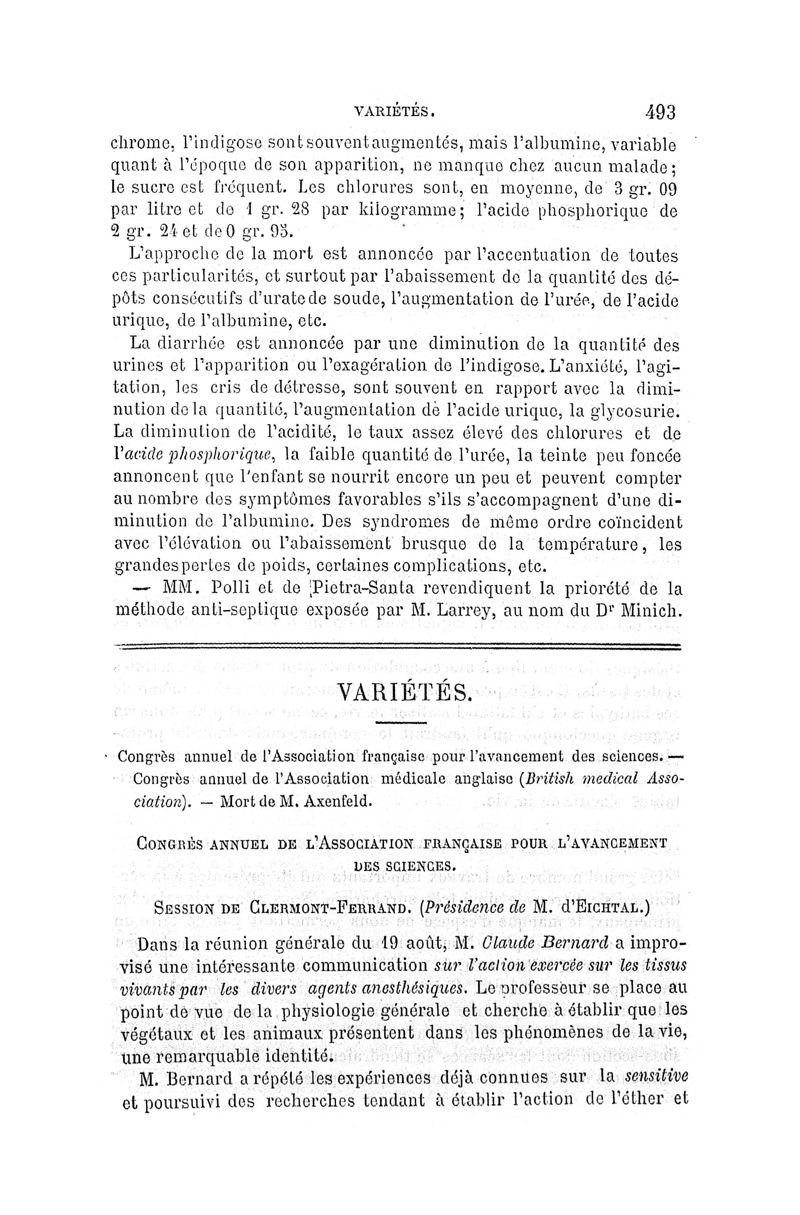 VARIÉTÉS. 493

chrome, l'indigose sont souvent augmentés, mais l'albumine, variable quant à l'époque de son apparition, ne manque chez aucun malade; le sucre est fréquent. Les chlorures sont, en moyenne, de 3 gr. 09 par litre et de 1 gr. 28 par kilogramme; l'acide phosphorique de 2 gr. 24 et de 0 gr. 95.

L'approche de la mort est annoncée par l'accentuation de toutes ces particularités, et surtout par l'abaissement de la quantité des dépôts consécutifs d'urate de soude, l'augmentation de l'urée, de l'acide urique, de l'albumine, etc.

La diarrhée est annoncée par une diminution de la quantité des urines et l'apparition ou l'exagération de l'indigose. L'anxiété, l'agitation, les cris de détresse, sont souvent en rapport avec la diminution de la quantité, l'augmentation de l'acide urique, la glycosurie. La diminution de l'acidité, le taux assez élevé des chlorures et de l'acide phosphorique, la faible quantité de l'urée, la teinte peu foncée annoncent que l'enfant se nourrit encore un peu et peuvent compter au nombre des symptômes favorables s'ils s'accompagnent d'une diminution de l'albumine. Des syndromes de même ordre coïncident avec l'élévation ou l'abaissement brusque de la température, les grandes pertes de poids, certaines complications, etc.

— MM. Polli et de Pietra-Santa revendiquent la priorété de la méthode anti-septique exposée par M. Larrey, au nom du Dr Minich.

VARIÉTÉS.

Congrès annuel de l'Association française pour l'avancement des sciences. — Congrès annuel de l'Association médicale anglaise (British medical Association). — Mort de M. Axenfeld.

CONGRÈS ANNUEL DE L'ASSOCIATION FRANÇAISE POUR L'AVANCEMENT DES SCIENCES.

SESSION DE CLERMONT-FERRAND. (Présidence de M. d'EICHTAL.)

Dans la réunion générale du 19 août, M. Claude Bernard a improvisé une intéressante communication sur l'action exercée sur les tissus vivants par les divers agents anesthésiques. Le professeur se place au point de vue de la physiologie générale et cherche à établir que les végétaux et les animaux présentent dans les phénomènes de la vie, une remarquable identité.

M. Bernard a répété les expériences déjà connues sur la sensitive et poursuivi des recherches tendant à établir l'action de l'éther et